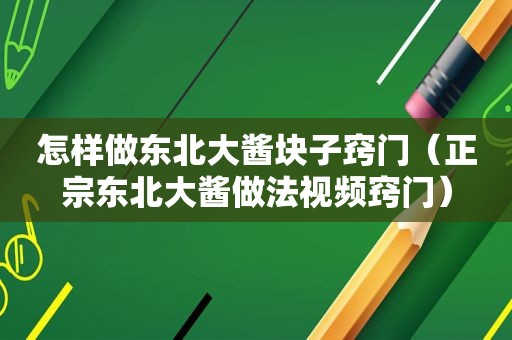 怎样做东北大酱块子窍门（正宗东北大酱做法视频窍门）